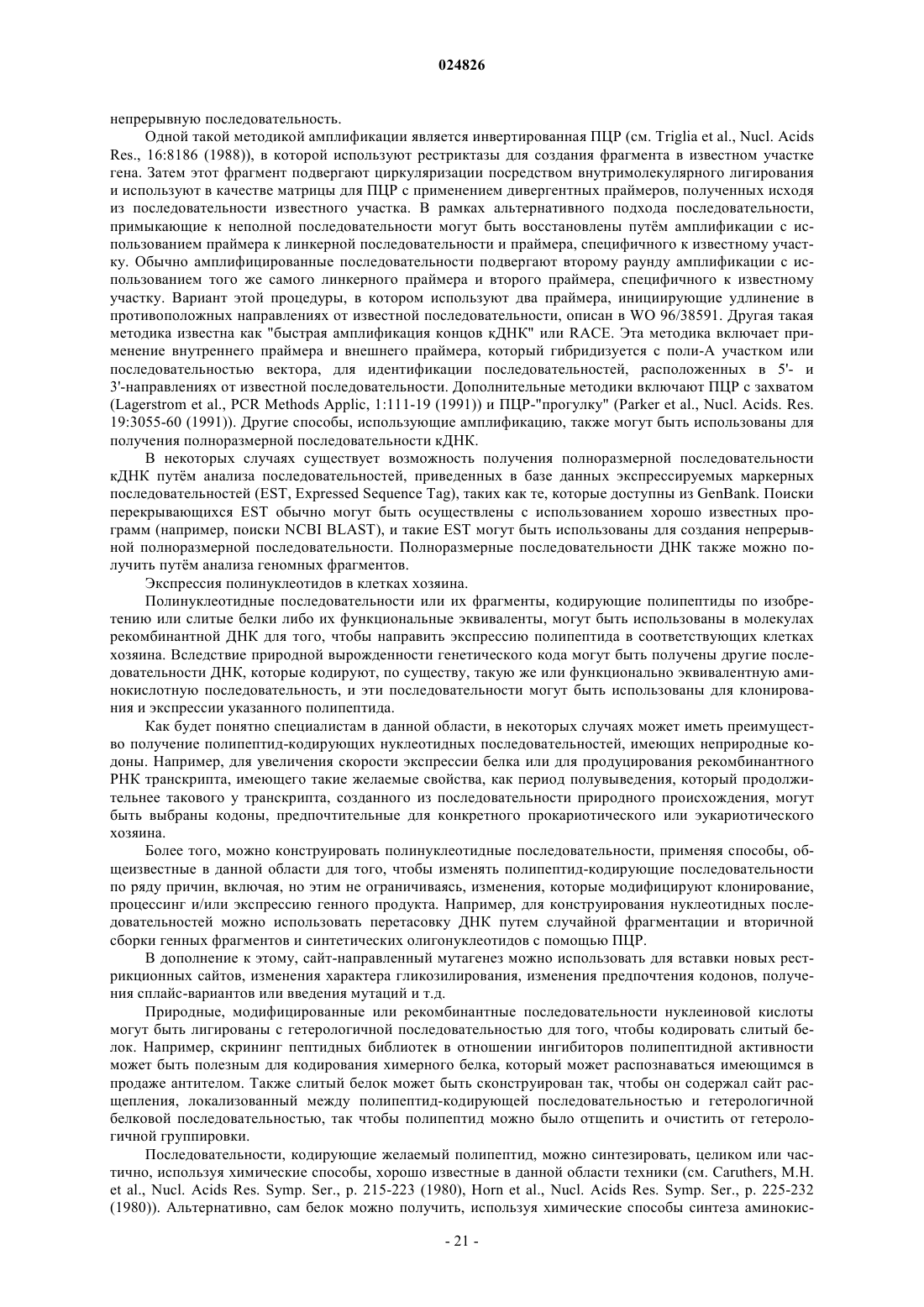 024826

непрерывную последовательность.

Одной такой методикой амплификации является инвертированная ПЦР (см. Triglia et al., Nucl. Acids Res., 16:8186 (1988)), в которой используют рестриктазы для создания фрагмента в известном участке гена. Затем этот фрагмент подвергают циркуляризации посредством внутримолекулярного лигирования и используют в качестве матрицы для ПЦР с применением дивергентных праймеров, полученных исходя из последовательности известного участка. В рамках альтернативного подхода последовательности, примыкающие к неполной последовательности могут быть восстановлены путём амплификации с использованием праймера к линкерной последовательности и праймера, специфичного к известному участку. Обычно амплифицированные последовательности подвергают второму раунду амплификации с использованием того же самого линкерного праймера и второго праймера, специфичного к известному участку. Вариант этой процедуры, в котором используют два праймера, инициирующие удлинение в противоположных направлениях от известной последовательности, описан в WO 96/38591. Другая такая методика известна как "быстрая амплификация концов кДНК" или RACE. Эта методика включает применение внутреннего праймера и внешнего праймера, который гибридизуется с поли-А участком или последовательностью вектора, для идентификации последовательностей, расположенных в 5'- и 3'-направлениях от известной последовательности. Дополнительные методики включают ПЦР с захватом (Lagerstrom et al., PCR Methods Applic, 1:111-19 (1991)) и ПЦР-"прогулку" (Parker et al., Nucl. Acids. Res. 19:3055-60 (1991)). Другие способы, использующие амплификацию, также могут быть использованы для получения полноразмерной последовательности кДНК.

В некоторых случаях существует возможность получения полноразмерной последовательности кДНК путём анализа последовательностей, приведенных в базе данных экспрессируемых маркерных последовательностей (EST, Expressed Sequence Tag), таких как те, которые доступны из GenBank. Поиски перекрывающихся EST обычно могут быть осуществлены с использованием хорошо известных программ (например, поиски NCBI BLAST), и такие EST могут быть использованы для создания непрерывной полноразмерной последовательности. Полноразмерные последовательности ДНК также можно получить путём анализа геномных фрагментов.

Экспрессия полинуклеотидов в клетках хозяина.

Полинуклеотидные последовательности или их фрагменты, кодирующие полипептиды по изобретению или слитые белки либо их функциональные эквиваленты, могут быть использованы в молекулах рекомбинантной ДНК для того, чтобы направить экспрессию полипептида в соответствующих клетках хозяина. Вследствие природной вырожденности генетического кода могут быть получены другие последовательности ДНК, которые кодируют, по существу, такую же или функционально эквивалентную аминокислотную последовательность, и эти последовательности могут быть использованы для клонирования и экспрессии указанного полипептида.

Как будет понятно специалистам в данной области, в некоторых случаях может иметь преимущество получение полипептид-кодирующих нуклеотидных последовательностей, имеющих неприродные кодоны. Например, для увеличения скорости экспрессии белка или для продуцирования рекомбинантного РНК транскрипта, имеющего такие желаемые свойства, как период полувыведения, который продолжительнее такового у транскрипта, созданного из последовательности природного происхождения, могут быть выбраны кодоны, предпочтительные для конкретного прокариотического или эукариотического хозяина.

Более того, можно конструировать полинуклеотидные последовательности, применяя способы, общеизвестные в данной области для того, чтобы изменять полипептид-кодирующие последовательности по ряду причин, включая, но этим не ограничиваясь, изменения, которые модифицируют клонирование, процессинг и/или экспрессию генного продукта. Например, для конструирования нуклеотидных последовательностей можно использовать перетасовку ДНК путем случайной фрагментации и вторичной сборки генных фрагментов и синтетических олигонуклеотидов с помощью ПЦР.

В дополнение к этому, сайт-направленный мутагенез можно использовать для вставки новых рестрикционных сайтов, изменения характера гликозилирования, изменения предпочтения кодонов, получения сплайс-вариантов или введения мутаций и т.д.

Природные, модифицированные или рекомбинантные последовательности нуклеиновой кислоты могут быть лигированы с гетерологичной последовательностью для того, чтобы кодировать слитый белок. Например, скрининг пептидных библиотек в отношении ингибиторов полипептидной активности может быть полезным для кодирования химерного белка, который может распознаваться имеющимся в продаже антителом. Также слитый белок может быть сконструирован так, чтобы он содержал сайт расщепления, локализованный между полипептид-кодирующей последовательностью и гетерологичной белковой последовательностью, так чтобы полипептид можно было отщепить и очистить от гетерологичной группировки.

Последовательности, кодирующие желаемый полипептид, можно синтезировать, целиком или частично, используя химические способы, хорошо известные в данной области техники (см. Caruthers, M.H. et al., Nucl. Acids Res. Symp. Ser., p. 215-223 (1980), Horn et al., Nucl. Acids Res. Symp. Ser., p. 225-232 (1980)). Альтернативно, сам белок можно получить, используя химические способы синтеза аминокис-

- 21 -